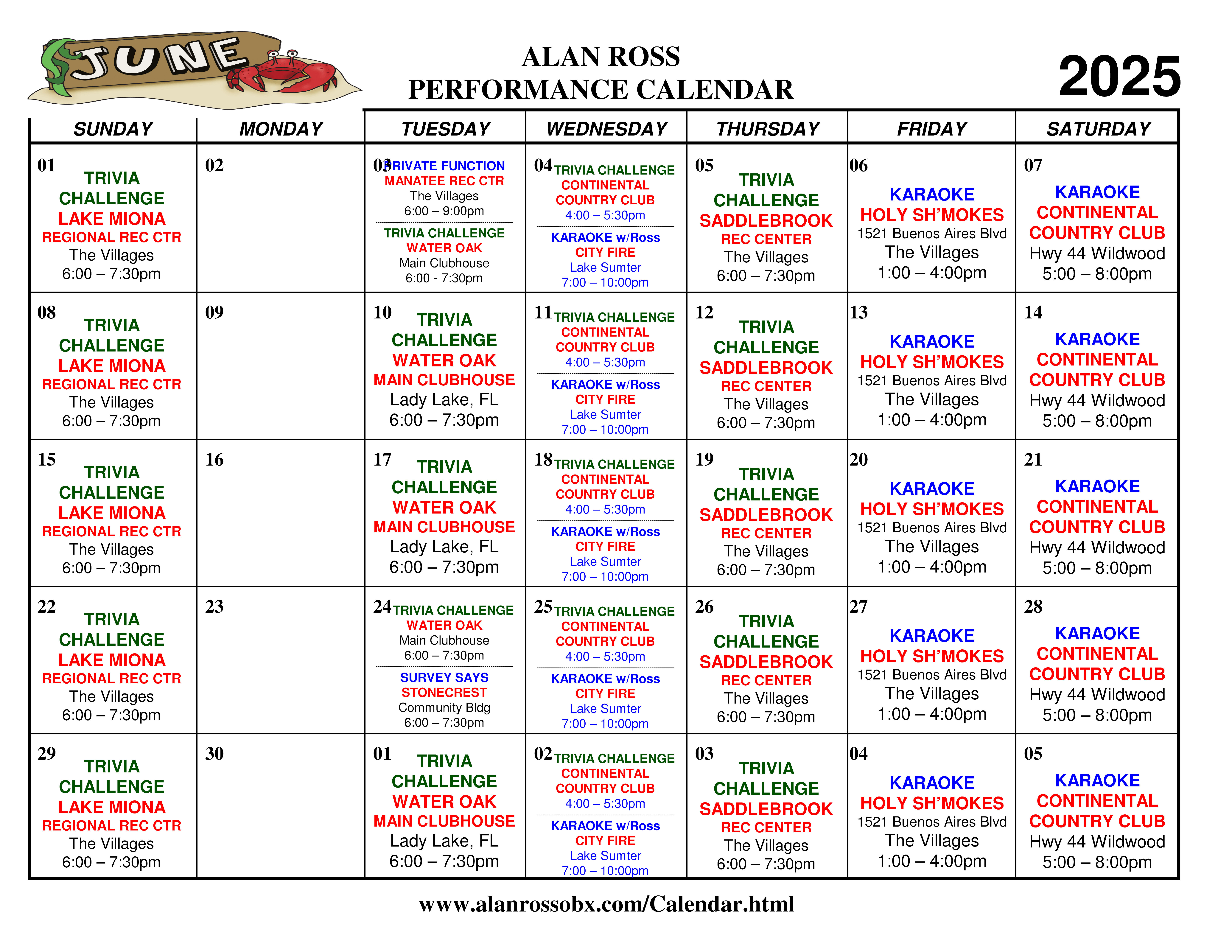 JUNE

ALAN ROSS
PERFORMANCE CALENDAR

2025

| SUNDAY | MONDAY | TUESDAY | WEDNESDAY | THURSDAY | FRIDAY | SATURDAY |
|---|---|---|---|---|---|---|
| 01 TRIVIA CHALLENGE LAKE MIONA REGIONAL REC CTR The Villages 6:00 – 7:30pm | 02 | 03 PRIVATE FUNCTION MANATEE REC CTR The Villages 6:00 – 9:00pm TRIVIA CHALLENGE WATER OAK Main Clubhouse 6:00 - 7:30pm | 04 TRIVIA CHALLENGE CONTINENTAL COUNTRY CLUB 4:00 – 5:30pm KARAOKE w/Ross CITY FIRE Lake Sumter 7:00 – 10:00pm | 05 TRIVIA CHALLENGE SADDLEBROOK REC CENTER The Villages 6:00 – 7:30pm | 06 KARAOKE HOLY SH'MOKES 1521 Buenos Aires Blvd The Villages 1:00 – 4:00pm | 07 KARAOKE CONTINENTAL COUNTRY CLUB Hwy 44 Wildwood 5:00 – 8:00pm |
| 08 TRIVIA CHALLENGE LAKE MIONA REGIONAL REC CTR The Villages 6:00 – 7:30pm | 09 | 10 TRIVIA CHALLENGE WATER OAK MAIN CLUBHOUSE Lady Lake, FL 6:00 – 7:30pm | 11 TRIVIA CHALLENGE CONTINENTAL COUNTRY CLUB 4:00 – 5:30pm KARAOKE w/Ross CITY FIRE Lake Sumter 7:00 – 10:00pm | 12 TRIVIA CHALLENGE SADDLEBROOK REC CENTER The Villages 6:00 – 7:30pm | 13 KARAOKE HOLY SH'MOKES 1521 Buenos Aires Blvd The Villages 1:00 – 4:00pm | 14 KARAOKE CONTINENTAL COUNTRY CLUB Hwy 44 Wildwood 5:00 – 8:00pm |
| 15 TRIVIA CHALLENGE LAKE MIONA REGIONAL REC CTR The Villages 6:00 – 7:30pm | 16 | 17 TRIVIA CHALLENGE WATER OAK MAIN CLUBHOUSE Lady Lake, FL 6:00 – 7:30pm | 18 TRIVIA CHALLENGE CONTINENTAL COUNTRY CLUB 4:00 – 5:30pm KARAOKE w/Ross CITY FIRE Lake Sumter 7:00 – 10:00pm | 19 TRIVIA CHALLENGE SADDLEBROOK REC CENTER The Villages 6:00 – 7:30pm | 20 KARAOKE HOLY SH'MOKES 1521 Buenos Aires Blvd The Villages 1:00 – 4:00pm | 21 KARAOKE CONTINENTAL COUNTRY CLUB Hwy 44 Wildwood 5:00 – 8:00pm |
| 22 TRIVIA CHALLENGE LAKE MIONA REGIONAL REC CTR The Villages 6:00 – 7:30pm | 23 | 24 TRIVIA CHALLENGE WATER OAK Main Clubhouse 6:00 – 7:30pm SURVEY SAYS STONECREST Community Bldg 6:00 – 7:30pm | 25 TRIVIA CHALLENGE CONTINENTAL COUNTRY CLUB 4:00 – 5:30pm KARAOKE w/Ross CITY FIRE Lake Sumter 7:00 – 10:00pm | 26 TRIVIA CHALLENGE SADDLEBROOK REC CENTER The Villages 6:00 – 7:30pm | 27 KARAOKE HOLY SH'MOKES 1521 Buenos Aires Blvd The Villages 1:00 – 4:00pm | 28 KARAOKE CONTINENTAL COUNTRY CLUB Hwy 44 Wildwood 5:00 – 8:00pm |
| 29 TRIVIA CHALLENGE LAKE MIONA REGIONAL REC CTR The Villages 6:00 – 7:30pm | 30 | 01 TRIVIA CHALLENGE WATER OAK MAIN CLUBHOUSE Lady Lake, FL 6:00 – 7:30pm | 02 TRIVIA CHALLENGE CONTINENTAL COUNTRY CLUB 4:00 – 5:30pm KARAOKE w/Ross CITY FIRE Lake Sumter 7:00 – 10:00pm | 03 TRIVIA CHALLENGE SADDLEBROOK REC CENTER The Villages 6:00 – 7:30pm | 04 KARAOKE HOLY SH'MOKES 1521 Buenos Aires Blvd The Villages 1:00 – 4:00pm | 05 KARAOKE CONTINENTAL COUNTRY CLUB Hwy 44 Wildwood 5:00 – 8:00pm |

www.alanrossobx.com/Calendar.html